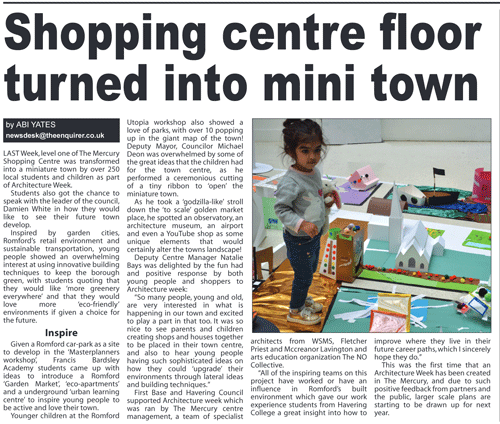 Shopping centre floor turned into mini town

by ABI YATES
newsdesk@theenquirer.co.uk

LAST Week, level one of The Mercury Shopping Centre was transformed into a miniature town by over 250 local students and children as part of Architecture Week.

Students also got the chance to speak with the leader of the council, Damien White in how they would like to see their future town develop.

Inspired by garden cities, Romford's retail environment and sustainable transportation, young people showed an overwhelming interest at using innovative building techniques to keep the borough green, with students quoting that they would like 'more greenery everywhere' and that they would love more 'eco-friendly' environments if given a choice for the future.

Inspire

Given a Romford car-park as a site to develop in the 'Masterplanners workshop', Francis Bardsley Academy students came up with ideas to introduce a Romford 'Garden Market', 'eco-apartments' and a underground 'urban learning centre' to inspire young people to be active and love their town.

Younger children at the Romford Utopia workshop also showed a love of parks, with over 10 popping up in the giant map of the town! Deputy Mayor, Councilor Michael Deon was overwhelmed by some of the great ideas that the children had for the town centre, as he performed a ceremonious cutting of a tiny ribbon to 'open' the miniature town.

As he took a 'godzilla-like' stroll down the 'to scale' golden market place, he spotted an observatory, an architecture museum, an airport and even a YouTube shop as some unique elements that would certainly alter the towns landscape!

Deputy Centre Manager Natalie Bays was delighted by the fun had and positive response by both young people and shoppers to Architecture week:

"So many people, young and old, are very interested in what is happening in our town and excited to play a part in that too. It was so nice to see parents and children creating shops and houses together to be placed in their town centre, and also to hear young people having such sophisticated ideas on how they could 'upgrade' their environments through lateral ideas and building techniques."

First Base and Havering Council supported Architecture week which was ran by The Mercury centre management, a team of specialist architects from WSMS, Fletcher Priest and Mccreanor Lavington and arts education organization The NO Collective.

"All of the inspiring teams on this project have worked or have an influence in Romford's built environment which gave our work experience students from Havering College a great insight into how to improve where they live in their future career paths, which I sincerely hope they do."

This was the first time that an Architecture Week has been created in The Mercury, and due to such positive feedback from partners and the public, larger scale plans are starting to be drawn up for next year.